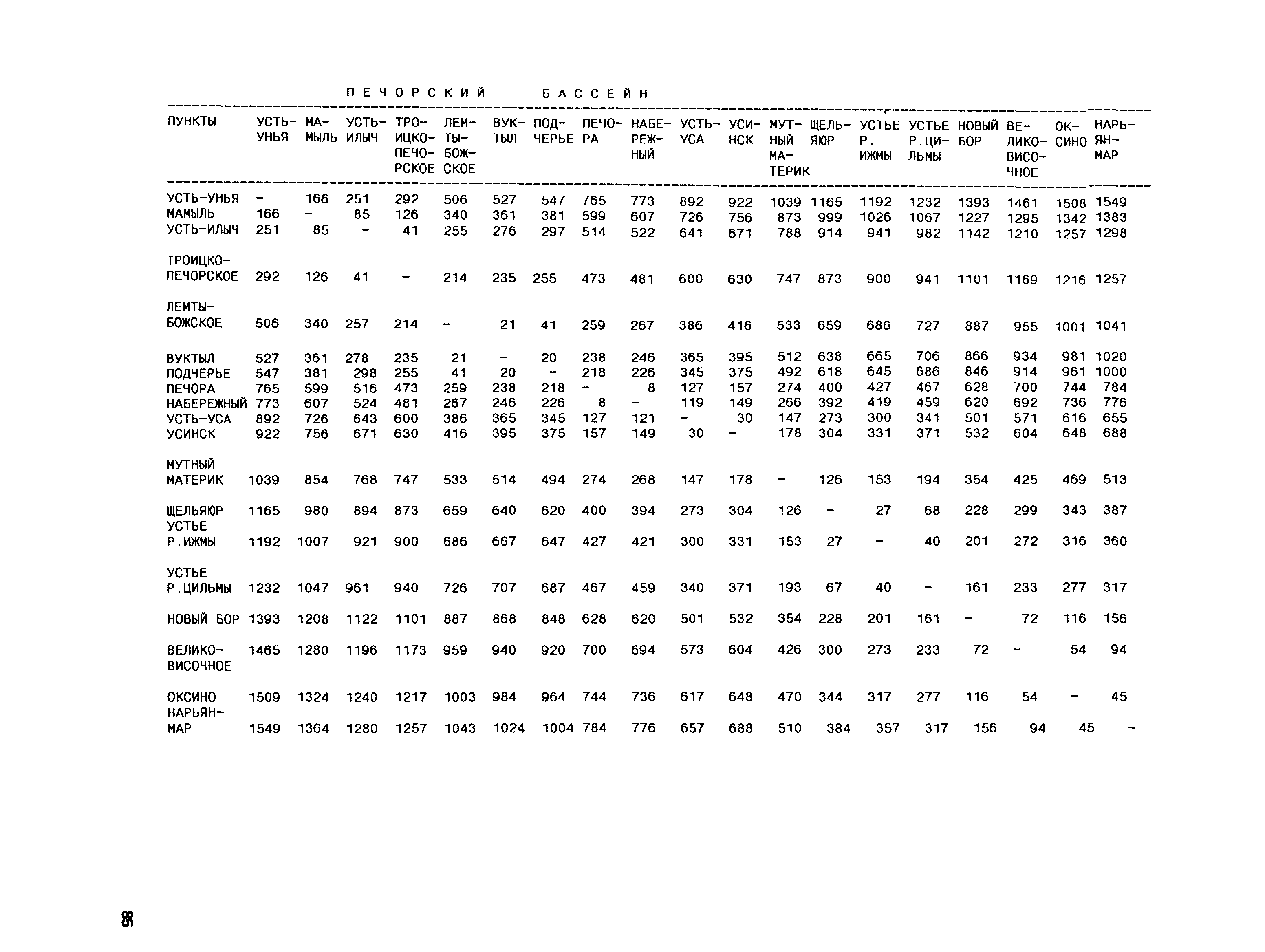 ПЕЧОРСКИЙ БАССЕЙН

| ПУНКТЫ | УСТЬ-УНЬЯ | МАМЫЛЬ | УСТЬ-ИЛЫЧ | ТРОИЦКО-ПЕЧОРСКОЕ | ЛЕМТЫБОЖСКОЕ | ВУКТЫЛ | ПОДЧЕРЬЕ | ПЕЧОРА | НАБЕРЕЖНЫЙ | УСТЬ-УСА | УСИНСК | МУТНЫЙ МАТЕРИК | ЩЕЛЬЯЮР | УСТЬЕ Р. ИЖМЫ | УСТЬЕ Р.ЦИЛЬМЫ | НОВЫЙ БОР | ВЕЛИКОВИСОЧНОЕ | ОКСИНО | НАРЬЯН-МАР |
|---|---|---|---|---|---|---|---|---|---|---|---|---|---|---|---|---|---|---|---|
| УСТЬ-УНЬЯ | - | 166 | 251 | 292 | 506 | 527 | 547 | 765 | 773 | 892 | 922 | 1039 | 1165 | 1192 | 1232 | 1393 | 1461 | 1508 | 1549 |
| МАМЫЛЬ | 166 | - | 85 | 126 | 340 | 361 | 381 | 599 | 607 | 726 | 756 | 873 | 999 | 1026 | 1067 | 1227 | 1295 | 1342 | 1383 |
| УСТЬ-ИЛЫЧ | 251 | 85 | - | 41 | 255 | 276 | 297 | 514 | 522 | 641 | 671 | 788 | 914 | 941 | 982 | 1142 | 1210 | 1257 | 1298 |
| ТРОИЦКО-ПЕЧОРСКОЕ | 292 | 126 | 41 | - | 214 | 235 | 255 | 473 | 481 | 600 | 630 | 747 | 873 | 900 | 941 | 1101 | 1169 | 1216 | 1257 |
| ЛЕМТЫ-БОЖСКОЕ | 506 | 340 | 257 | 214 | - | 21 | 41 | 259 | 267 | 386 | 416 | 533 | 659 | 686 | 727 | 887 | 955 | 1001 | 1041 |
| ВУКТЫЛ | 527 | 361 | 278 | 235 | 21 | - | 20 | 238 | 246 | 365 | 395 | 512 | 638 | 665 | 706 | 866 | 934 | 981 | 1020 |
| ПОДЧЕРЬЕ | 547 | 381 | 298 | 255 | 41 | 20 | - | 218 | 226 | 345 | 375 | 492 | 618 | 645 | 686 | 846 | 914 | 961 | 1000 |
| ПЕЧОРА | 765 | 599 | 516 | 473 | 259 | 238 | 218 | - | 8 | 127 | 157 | 274 | 400 | 427 | 467 | 628 | 700 | 744 | 784 |
| НАБЕРЕЖНЫЙ | 773 | 607 | 524 | 481 | 267 | 246 | 226 | 8 | - | 119 | 149 | 266 | 392 | 419 | 459 | 620 | 692 | 736 | 776 |
| УСТЬ-УСА | 892 | 726 | 643 | 600 | 386 | 365 | 345 | 127 | 121 | - | 30 | 147 | 273 | 300 | 341 | 501 | 571 | 616 | 655 |
| УСИНСК | 922 | 756 | 671 | 630 | 416 | 395 | 375 | 157 | 149 | 30 | - | 178 | 304 | 331 | 371 | 532 | 604 | 648 | 688 |
| МУТНЫЙ МАТЕРИК | 1039 | 854 | 768 | 747 | 533 | 514 | 494 | 274 | 268 | 147 | 178 | - | 126 | 153 | 194 | 354 | 425 | 469 | 513 |
| ЩЕЛЬЯЮР | 1165 | 980 | 894 | 873 | 659 | 640 | 620 | 400 | 394 | 273 | 304 | 126 | - | 27 | 68 | 228 | 299 | 343 | 387 |
| УСТЬЕ Р.ИЖМЫ | 1192 | 1007 | 921 | 900 | 686 | 667 | 647 | 427 | 421 | 300 | 331 | 153 | 27 | - | 40 | 201 | 272 | 316 | 360 |
| УСТЬЕ Р.ЦИЛЬМЫ | 1232 | 1047 | 961 | 940 | 726 | 707 | 687 | 467 | 459 | 340 | 371 | 193 | 67 | 40 | - | 161 | 233 | 277 | 317 |
| НОВЫЙ БОР | 1393 | 1208 | 1122 | 1101 | 887 | 868 | 848 | 628 | 620 | 501 | 532 | 354 | 228 | 201 | 161 | - | 72 | 116 | 156 |
| ВЕЛИКО-ВИСОЧНОЕ | 1465 | 1280 | 1196 | 1173 | 959 | 940 | 920 | 700 | 694 | 573 | 604 | 426 | 300 | 273 | 233 | 72 | - | 54 | 94 |
| ОКСИНО | 1509 | 1324 | 1240 | 1217 | 1003 | 984 | 964 | 744 | 736 | 617 | 648 | 470 | 344 | 317 | 277 | 116 | 54 | - | 45 |
| НАРЬЯН-МАР | 1549 | 1364 | 1280 | 1257 | 1043 | 1024 | 1004 | 784 | 776 | 657 | 688 | 510 | 384 | 357 | 317 | 156 | 94 | 45 | - |

85